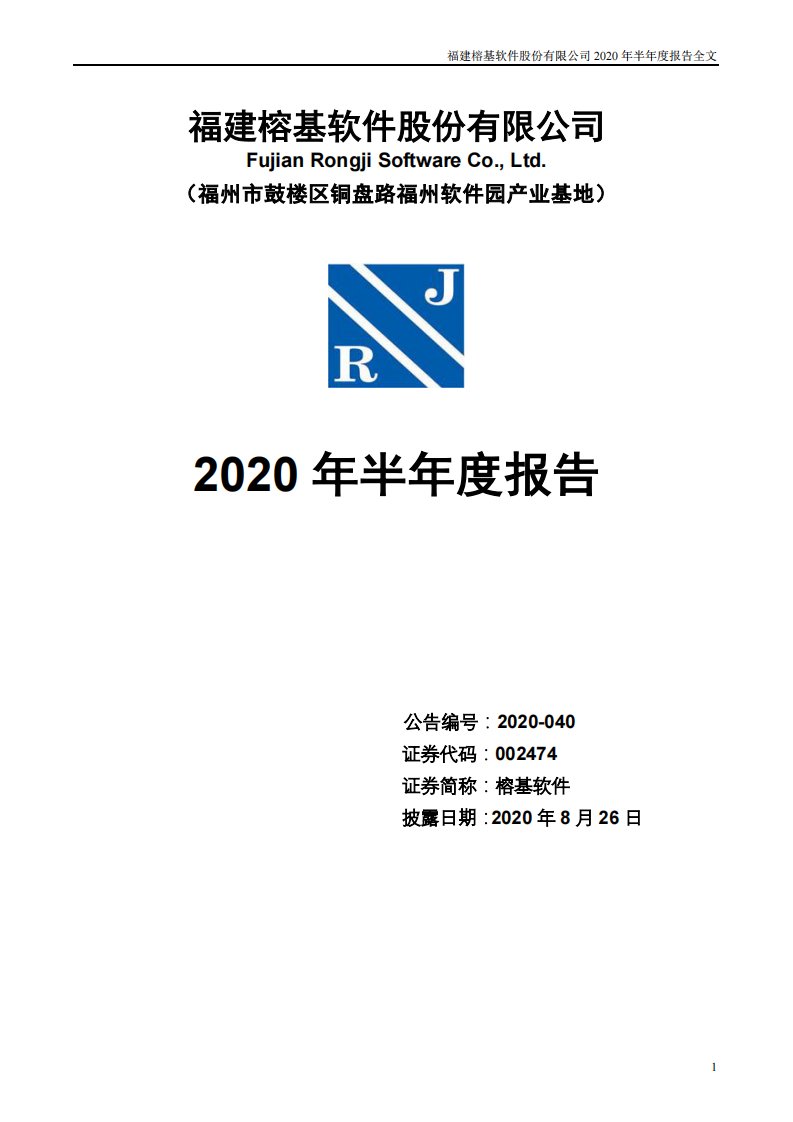 福建榕基软件股份有限公司 2020 年半年度报告全文

福建榕基软件股份有限公司
Fujian Rongji Software Co., Ltd.
（福州市鼓楼区铜盘路福州软件园产业基地）

J
R

2020 年半年度报告

公告编号：2020-040
证券代码：002474
证券简称：榕基软件
披露日期：2020 年 8 月 26 日

1